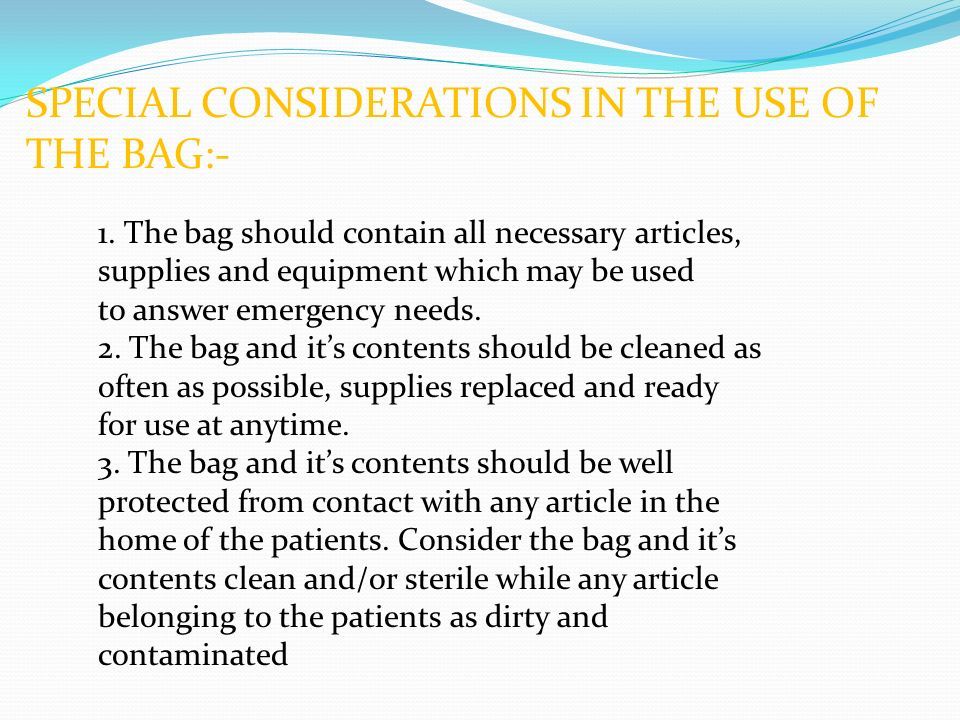 SPECIAL CONSIDERATIONS IN THE USE OF THE BAG:-

1. The bag should contain all necessary articles, supplies and equipment which may be used to answer emergency needs.
2. The bag and it’s contents should be cleaned as often as possible, supplies replaced and ready for use at anytime.
3. The bag and it’s contents should be well protected from contact with any article in the home of the patients. Consider the bag and it’s contents clean and/or sterile while any article belonging to the patients as dirty and contaminated